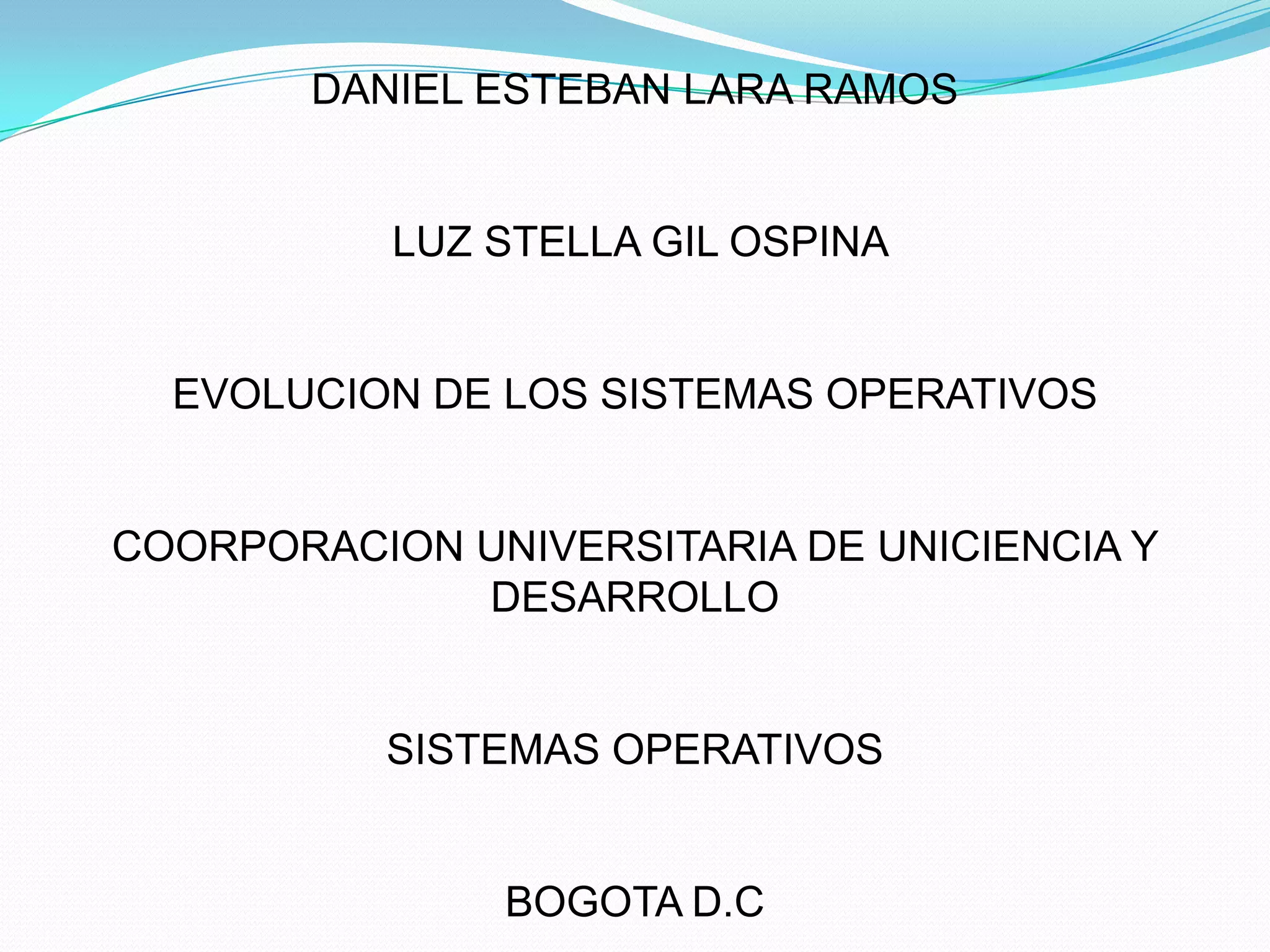 DANIEL ESTEBAN LARA RAMOS

LUZ STELLA GIL OSPINA

EVOLUCION DE LOS SISTEMAS OPERATIVOS

COORPORACION UNIVERSITARIA DE UNICIENCIA Y DESARROLLO

SISTEMAS OPERATIVOS

BOGOTA D.C